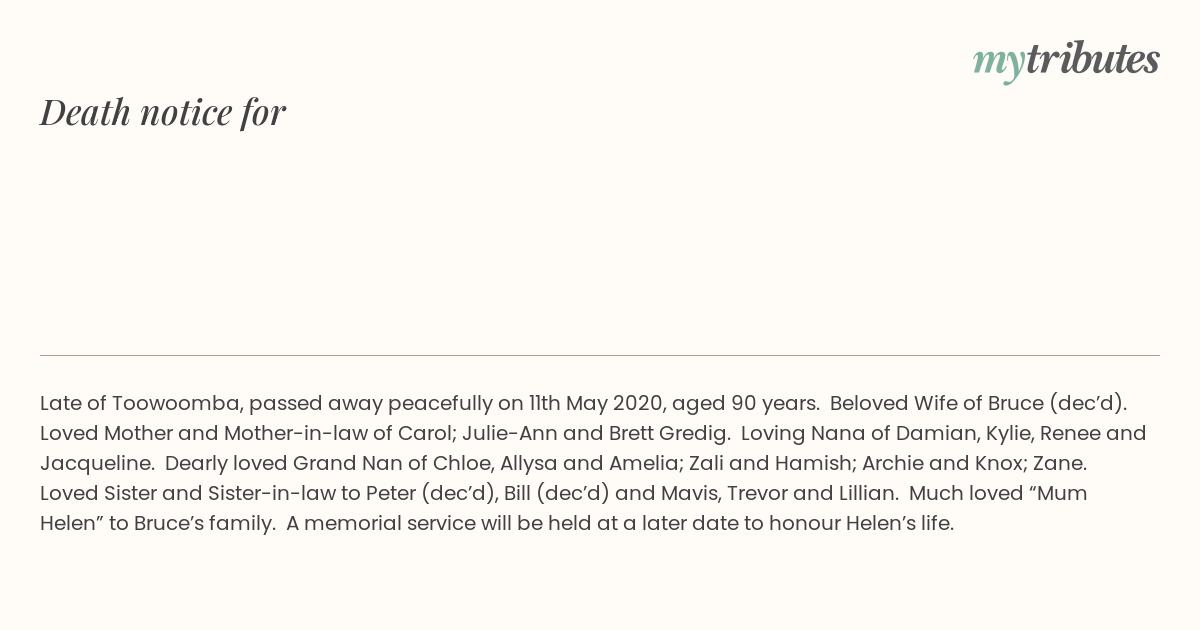 mytributes

Death notice for

Late of Toowoomba, passed away peacefully on 11th May 2020, aged 90 years. Beloved Wife of Bruce (dec'd). Loved Mother and Mother-in-law of Carol; Julie-Ann and Brett Gredig. Loving Nana of Damian, Kylie, Renee and Jacqueline. Dearly loved Grand Nan of Chloe, Allysa and Amelia; Zali and Hamish; Archie and Knox; Zane. Loved Sister and Sister-in-law to Peter (dec'd), Bill (dec'd) and Mavis, Trevor and Lillian. Much loved "Mum Helen" to Bruce's family. A memorial service will be held at a later date to honour Helen's life.